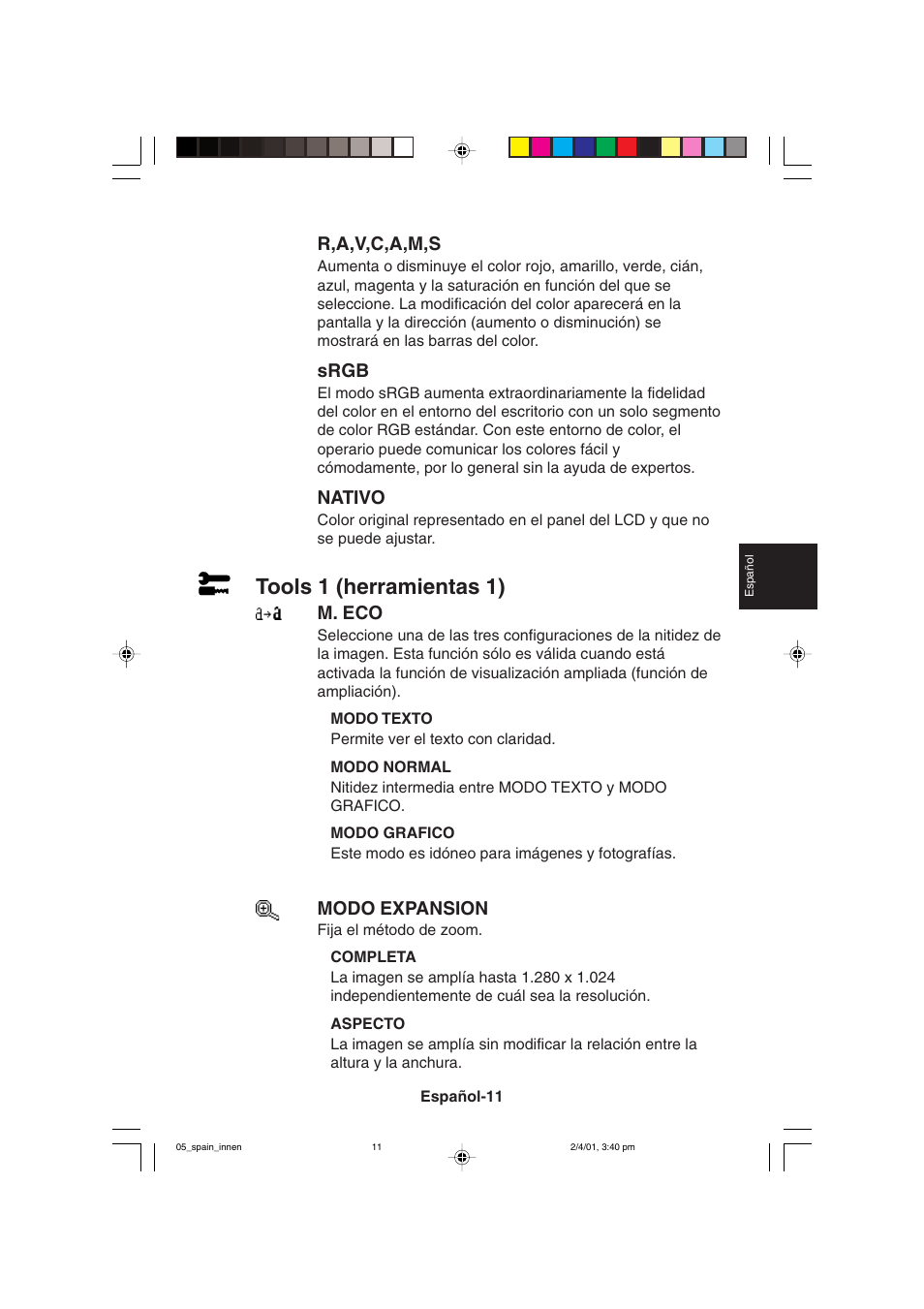 R,A,V,C,A,M,S
Aumenta o disminuye el color rojo, amarillo, verde, cián, azul, magenta y la saturación en función del que se seleccione. La modificación del color aparecerá en la pantalla y la dirección (aumento o disminución) se mostrará en las barras del color.

sRGB
El modo sRGB aumenta extraordinariamente la fidelidad del color en el entorno del escritorio con un solo segmento de color RGB estándar. Con este entorno de color, el operario puede comunicar los colores fácil y cómodamente, por lo general sin la ayuda de expertos.

NATIVO
Color original representado en el panel del LCD y que no se puede ajustar.

Español

Tools 1 (herramientas 1)

M. ECO
Seleccione una de las tres configuraciones de la nitidez de la imagen. Esta función sólo es válida cuando está activada la función de visualización ampliada (función de ampliación).

MODO TEXTO
Permite ver el texto con claridad.

MODO NORMAL
Nitidez intermedia entre MODO TEXTO y MODO GRAFICO.

MODO GRAFICO
Este modo es idóneo para imágenes y fotografías.

MODO EXPANSION
Fija el método de zoom.

COMPLETA
La imagen se amplía hasta 1.280 x 1.024 independientemente de cuál sea la resolución.

ASPECTO
La imagen se amplía sin modificar la relación entre la altura y la anchura.

Español-11

05_spain_innen 11 2/4/01, 3:40 pm